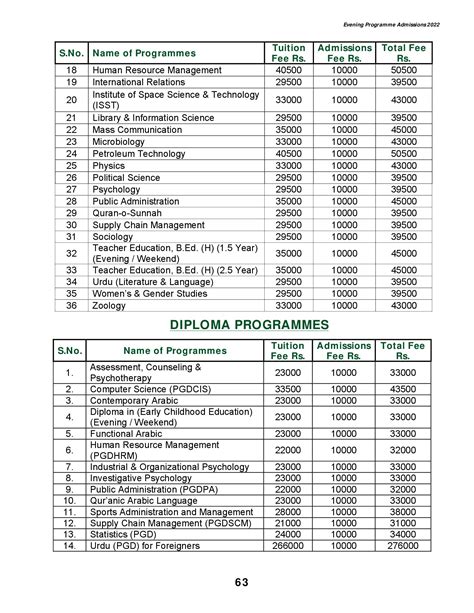 Evening Programme Admissions 2022

| S.No. | Name of Programmes | Tuition Fee Rs. | Admissions Fee Rs. | Total Fee Rs. |
|---|---|---|---|---|
| 18 | Human Resource Management | 40500 | 10000 | 50500 |
| 19 | International Relations | 29500 | 10000 | 39500 |
| 20 | Institute of Space Science & Technology (ISST) | 33000 | 10000 | 43000 |
| 21 | Library & Information Science | 29500 | 10000 | 39500 |
| 22 | Mass Communication | 35000 | 10000 | 45000 |
| 23 | Microbiology | 33000 | 10000 | 43000 |
| 24 | Petroleum Technology | 40500 | 10000 | 50500 |
| 25 | Physics | 33000 | 10000 | 43000 |
| 26 | Political Science | 29500 | 10000 | 39500 |
| 27 | Psychology | 29500 | 10000 | 39500 |
| 28 | Public Administration | 35000 | 10000 | 45000 |
| 29 | Quran-o-Sunnah | 29500 | 10000 | 39500 |
| 30 | Supply Chain Management | 29500 | 10000 | 39500 |
| 31 | Sociology | 29500 | 10000 | 39500 |
| 32 | Teacher Education, B.Ed. (H) (1.5 Year) (Evening / Weekend) | 35000 | 10000 | 45000 |
| 33 | Teacher Education, B.Ed. (H) (2.5 Year) | 35000 | 10000 | 45000 |
| 34 | Urdu (Literature & Language) | 29500 | 10000 | 39500 |
| 35 | Women's & Gender Studies | 29500 | 10000 | 39500 |
| 36 | Zoology | 33000 | 10000 | 43000 |

DIPLOMA PROGRAMMES

| S.No. | Name of Programmes | Tuition Fee Rs. | Admissions Fee Rs. | Total Fee Rs. |
|---|---|---|---|---|
| 1. | Assessment, Counseling & Psychotherapy | 23000 | 10000 | 33000 |
| 2. | Computer Science (PGDCIS) | 33500 | 10000 | 43500 |
| 3. | Contemporary Arabic | 23000 | 10000 | 33000 |
| 4. | Diploma in (Early Childhood Education) (Evening / Weekend) | 23000 | 10000 | 33000 |
| 5. | Functional Arabic | 23000 | 10000 | 33000 |
| 6. | Human Resource Management (PGDHRM) | 22000 | 10000 | 32000 |
| 7. | Industrial & Organizational Psychology | 23000 | 10000 | 33000 |
| 8. | Investigative Psychology | 23000 | 10000 | 33000 |
| 9. | Public Administration (PGDPA) | 22000 | 10000 | 32000 |
| 10. | Qur'anic Arabic Language | 23000 | 10000 | 33000 |
| 11. | Sports Administration and Management | 28000 | 10000 | 38000 |
| 12. | Supply Chain Management (PGDSCM) | 21000 | 10000 | 31000 |
| 13. | Statistics (PGD) | 24000 | 10000 | 34000 |
| 14. | Urdu (PGD) for Foreigners | 266000 | 10000 | 276000 |

63